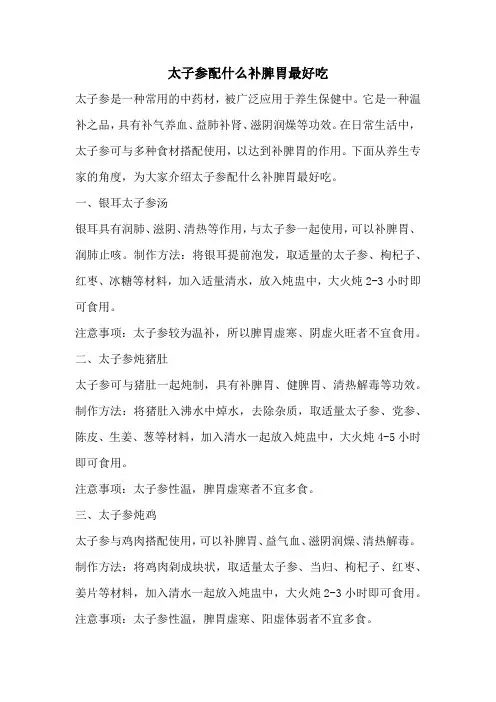 太子参配什么补脾胃最好吃

太子参是一种常用的中药材，被广泛应用于养生保健中。它是一种温补之品，具有补气养血、益肺补肾、滋阴润燥等功效。在日常生活中，太子参可与多种食材搭配使用，以达到补脾胃的作用。下面从养生专家的角度，为大家介绍太子参配什么补脾胃最好吃。

一、银耳太子参汤

银耳具有润肺、滋阴、清热等作用，与太子参一起使用，可以补脾胃、润肺止咳。制作方法：将银耳提前泡发，取适量的太子参、枸杞子、红枣、冰糖等材料，加入适量清水，放入炖盅中，大火炖 2-3 小时即可食用。

注意事项：太子参较为温补，所以脾胃虚寒、阴虚火旺者不宜食用。

二、太子参炖猪肚

太子参可与猪肚一起炖制，具有补脾胃、健脾胃、清热解毒等功效。制作方法：将猪肚入沸水中焯水，去除杂质，取适量太子参、党参、陈皮、生姜、葱等材料，加入清水一起放入炖盅中，大火炖 4-5 小时即可食用。

注意事项：太子参性温，脾胃虚寒者不宜多食。

三、太子参炖鸡

太子参与鸡肉搭配使用，可以补脾胃、益气血、滋阴润燥、清热解毒。制作方法：将鸡肉剁成块状，取适量太子参、当归、枸杞子、红枣、姜片等材料，加入清水一起放入炖盅中，大火炖 2-3 小时即可食用。

注意事项：太子参性温，脾胃虚寒、阳虚体弱者不宜多食。